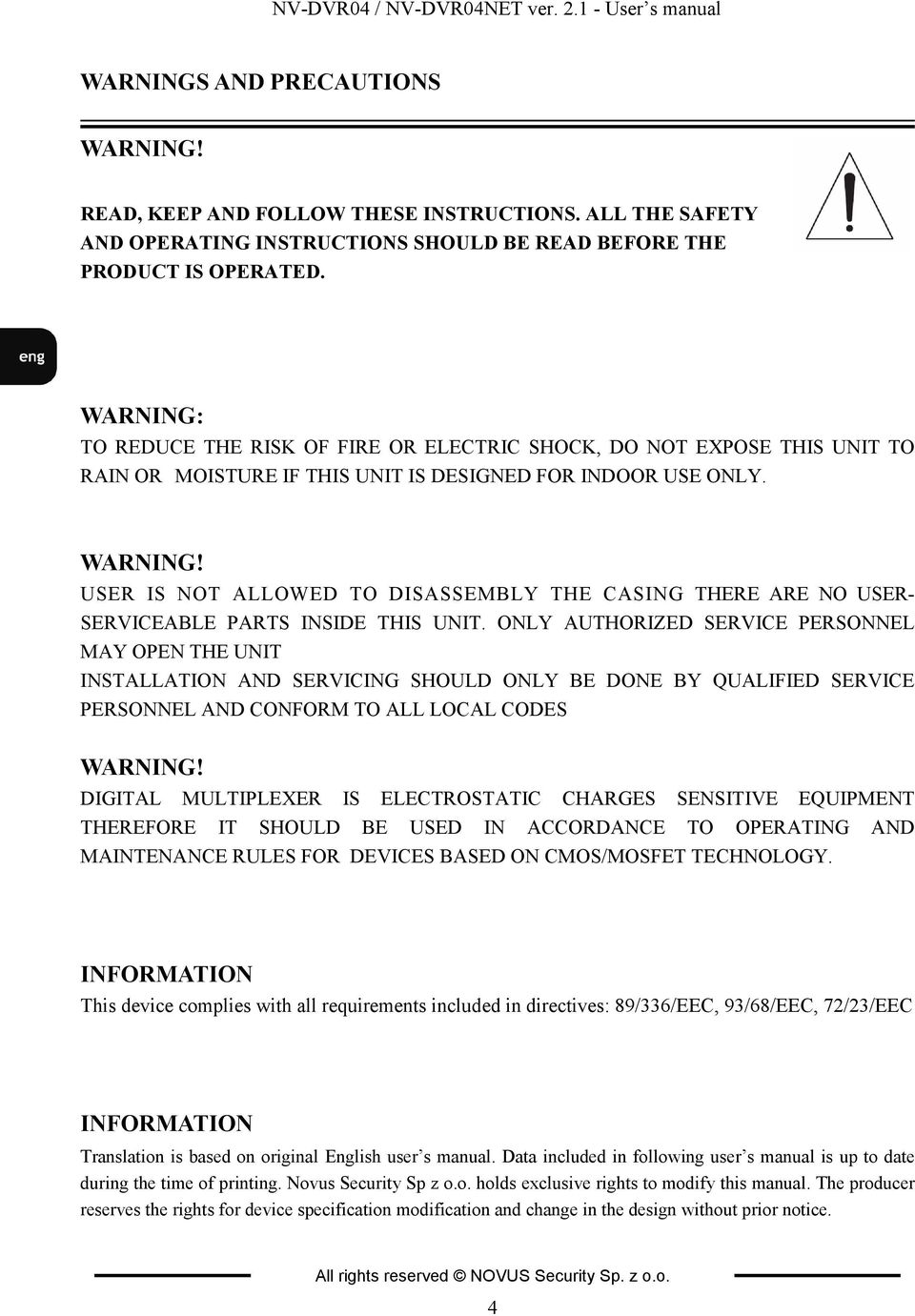 NV-DVR04 / NV-DVR04NET ver. 2.1 - User's manual

WARNINGS AND PRECAUTIONS

WARNING!

READ, KEEP AND FOLLOW THESE INSTRUCTIONS. ALL THE SAFETY AND OPERATING INSTRUCTIONS SHOULD BE READ BEFORE THE PRODUCT IS OPERATED.

eng

WARNING:
TO REDUCE THE RISK OF FIRE OR ELECTRIC SHOCK, DO NOT EXPOSE THIS UNIT TO RAIN OR MOISTURE IF THIS UNIT IS DESIGNED FOR INDOOR USE ONLY.

WARNING!
USER IS NOT ALLOWED TO DISASSEMBLY THE CASING THERE ARE NO USER-SERVICEABLE PARTS INSIDE THIS UNIT. ONLY AUTHORIZED SERVICE PERSONNEL MAY OPEN THE UNIT
INSTALLATION AND SERVICING SHOULD ONLY BE DONE BY QUALIFIED SERVICE PERSONNEL AND CONFORM TO ALL LOCAL CODES

WARNING!
DIGITAL MULTIPLEXER IS ELECTROSTATIC CHARGES SENSITIVE EQUIPMENT THEREFORE IT SHOULD BE USED IN ACCORDANCE TO OPERATING AND MAINTENANCE RULES FOR DEVICES BASED ON CMOS/MOSFET TECHNOLOGY.

INFORMATION
This device complies with all requirements included in directives: 89/336/EEC, 93/68/EEC, 72/23/EEC

INFORMATION
Translation is based on original English user's manual. Data included in following user's manual is up to date during the time of printing. Novus Security Sp z o.o. holds exclusive rights to modify this manual. The producer reserves the rights for device specification modification and change in the design without prior notice.

All rights reserved © NOVUS Security Sp. z o.o.

4